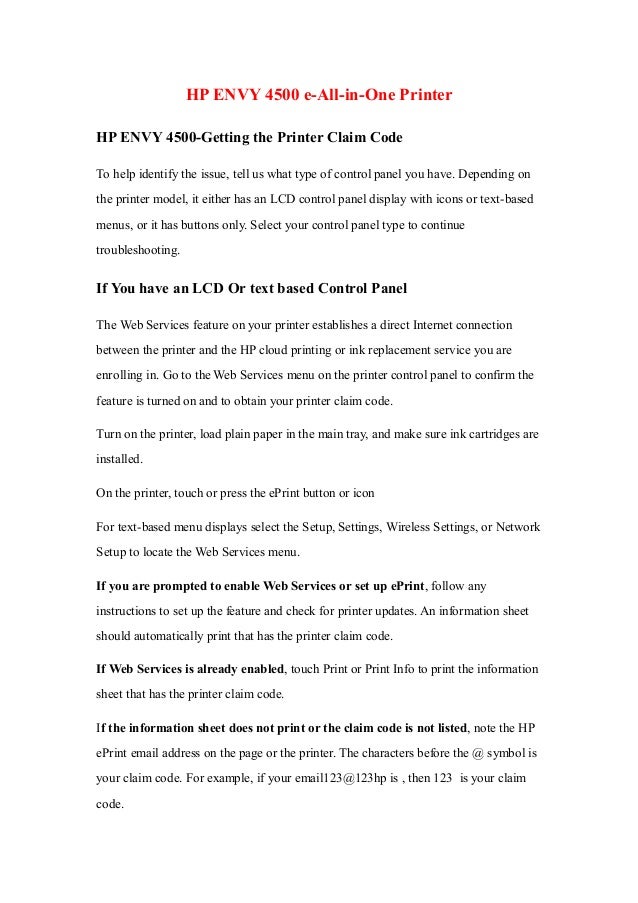 HP ENVY 4500 e-All-in-One Printer

HP ENVY 4500-Getting the Printer Claim Code

To help identify the issue, tell us what type of control panel you have. Depending on the printer model, it either has an LCD control panel display with icons or text-based menus, or it has buttons only. Select your control panel type to continue troubleshooting.

If You have an LCD Or text based Control Panel

The Web Services feature on your printer establishes a direct Internet connection between the printer and the HP cloud printing or ink replacement service you are enrolling in. Go to the Web Services menu on the printer control panel to confirm the feature is turned on and to obtain your printer claim code.

Turn on the printer, load plain paper in the main tray, and make sure ink cartridges are installed.

On the printer, touch or press the ePrint button or icon

For text-based menu displays select the Setup, Settings, Wireless Settings, or Network Setup to locate the Web Services menu.

If you are prompted to enable Web Services or set up ePrint, follow any instructions to set up the feature and check for printer updates. An information sheet should automatically print that has the printer claim code.

If Web Services is already enabled, touch Print or Print Info to print the information sheet that has the printer claim code.

If the information sheet does not print or the claim code is not listed, note the HP ePrint email address on the page or the printer. The characters before the @ symbol is your claim code. For example, if your email123@123hp is , then 123 is your claim code.